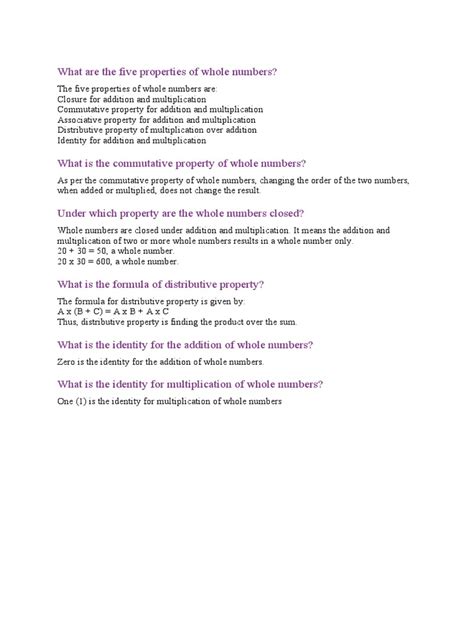 What are the five properties of whole numbers?

The five properties of whole numbers are:
Closure for addition and multiplication
Commutative property for addition and multiplication
Associative property for addition and multiplication
Distributive property of multiplication over addition
Identity for addition and multiplication

What is the commutative property of whole numbers?

As per the commutative property of whole numbers, changing the order of the two numbers, when added or multiplied, does not change the result.

Under which property are the whole numbers closed?

Whole numbers are closed under addition and multiplication. It means the addition and multiplication of two or more whole numbers results in a whole number only.
$20 + 30 = 50$, a whole number.
$20 \times 30 = 600$, a whole number.

What is the formula of distributive property?

The formula for distributive property is given by:
$A \times (B + C) = A \times B + A \times C$
Thus, distributive property is finding the product over the sum.

What is the identity for the addition of whole numbers?

Zero is the identity for the addition of whole numbers.

What is the identity for multiplication of whole numbers?

One (1) is the identity for multiplication of whole numbers